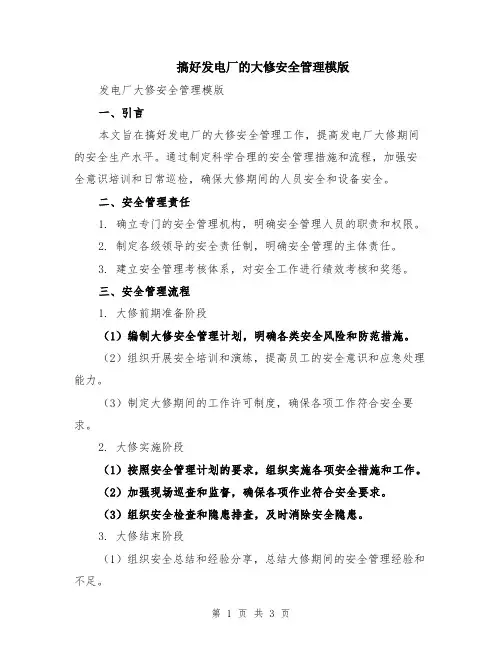 搞好发电厂的大修安全管理模版

发电厂大修安全管理模版

一、引言

本文旨在搞好发电厂的大修安全管理工作，提高发电厂大修期间的安全生产水平。通过制定科学合理的安全管理措施和流程，加强安全意识培训和日常巡检，确保大修期间的人员安全和设备安全。

二、安全管理责任

1. 确立专门的安全管理机构，明确安全管理人员的职责和权限。

2. 制定各级领导的安全责任制，明确安全管理的主体责任。

3. 建立安全管理考核体系，对安全工作进行绩效考核和奖惩。

三、安全管理流程

1. 大修前期准备阶段

（1）编制大修安全管理计划，明确各类安全风险和防范措施。

（2）组织开展安全培训和演练，提高员工的安全意识和应急处理能力。

（3）制定大修期间的工作许可制度，确保各项工作符合安全要求。

2. 大修实施阶段

（1）按照安全管理计划的要求，组织实施各项安全措施和工作。

（2）加强现场巡查和监督，确保各项作业符合安全要求。

（3）组织安全检查和隐患排查，及时消除安全隐患。

3. 大修结束阶段

（1）组织安全总结和经验分享，总结大修期间的安全管理经验和不足。

第 1 页 共 3 页